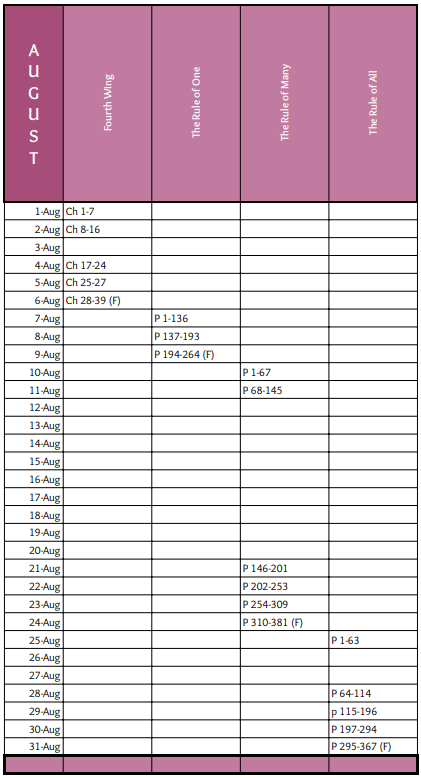 | AUGUST | Fourth Wing | The Rule of One | The Rule of Many | The Rule of All |
|---|---|---|---|---|
| 1-Aug | Ch 1-7 | | | |
| 2-Aug | Ch 8-16 | | | |
| 3-Aug | | | | |
| 4-Aug | Ch 17-24 | | | |
| 5-Aug | Ch 25-27 | | | |
| 6-Aug | Ch 28-39 (F) | | | |
| 7-Aug | | P 1-136 | | |
| 8-Aug | | P 137-193 | | |
| 9-Aug | | P 194-264 (F) | | |
| 10-Aug | | | P 1-67 | |
| 11-Aug | | | P 68-145 | |
| 12-Aug | | | | |
| 13-Aug | | | | |
| 14-Aug | | | | |
| 15-Aug | | | | |
| 16-Aug | | | | |
| 17-Aug | | | | |
| 18-Aug | | | | |
| 19-Aug | | | | |
| 20-Aug | | | | |
| 21-Aug | | | P 146-201 | |
| 22-Aug | | | P 202-253 | |
| 23-Aug | | | P 254-309 | |
| 24-Aug | | | P 310-381 (F) | |
| 25-Aug | | | | P 1-63 |
| 26-Aug | | | | |
| 27-Aug | | | | |
| 28-Aug | | | | P 64-114 |
| 29-Aug | | | | p 115-196 |
| 30-Aug | | | | P 197-294 |
| 31-Aug | | | | P 295-367 (F) |